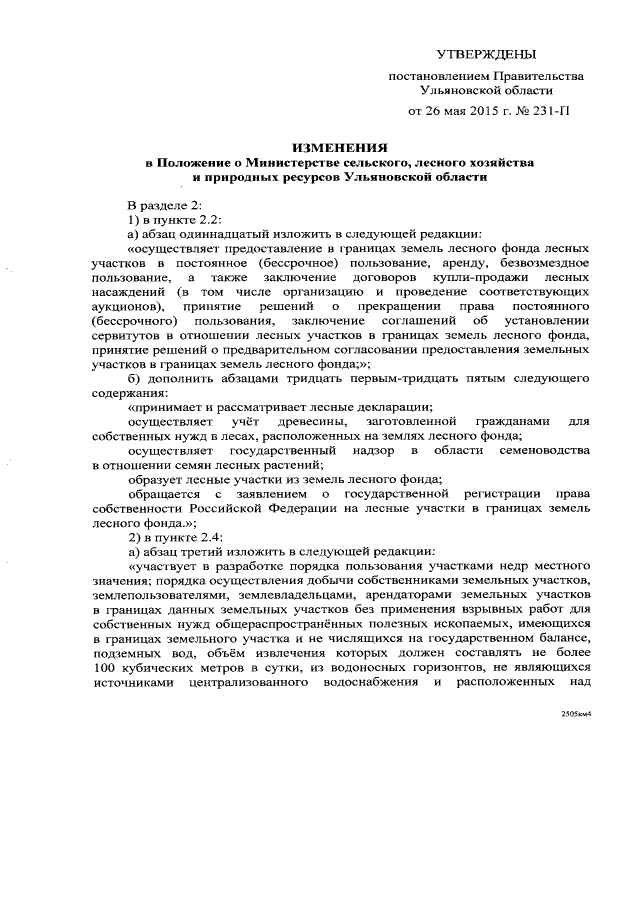 УТВЕРЖДЕНЫ

постановлением Правительства Ульяновской области

от 26 мая 2015 г. № 231-П

ИЗМЕНЕНИЯ
в Положение о Министерстве сельского, лесного хозяйства и природных ресурсов Ульяновской области

В разделе 2:
1) в пункте 2.2:
а) абзац одиннадцатый изложить в следующей редакции:
«осуществляет предоставление в границах земель лесного фонда лесных участков в постоянное (бессрочное) пользование, аренду, безвозмездное пользование, а также заключение договоров купли-продажи лесных насаждений (в том числе организацию и проведение соответствующих аукционов), принятие решений о прекращении права постоянного (бессрочного) пользования, заключение соглашений об установлении сервитутов в отношении лесных участков в границах земель лесного фонда, принятие решений о предварительном согласовании предоставления земельных участков в границах земель лесного фонда;»;
б) дополнить абзацами тридцать первым-тридцать пятым следующего содержания:
«принимает и рассматривает лесные декларации;
осуществляет учёт древесины, заготовленной гражданами для собственных нужд в лесах, расположенных на землях лесного фонда;
осуществляет государственный надзор в области семеноводства в отношении семян лесных растений;
образует лесные участки из земель лесного фонда;
обращается с заявлением о государственной регистрации права собственности Российской Федерации на лесные участки в границах земель лесного фонда.»;
2) в пункте 2.4:
а) абзац третий изложить в следующей редакции:
«участвует в разработке порядка пользования участками недр местного значения; порядка осуществления добычи собственниками земельных участков, землепользователями, землевладельцами, арендаторами земельных участков в границах данных земельных участков без применения взрывных работ для собственных нужд общераспространённых полезных ископаемых, имеющихся в границах земельного участка и не числящихся на государственном балансе, подземных вод, объём извлечения которых должен составлять не более 100 кубических метров в сутки, из водоносных горизонтов, не являющихся источниками централизованного водоснабжения и расположенных над

2505км4